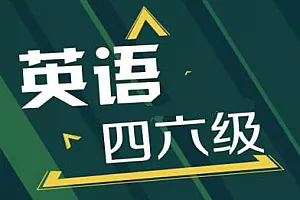 英语
四六级